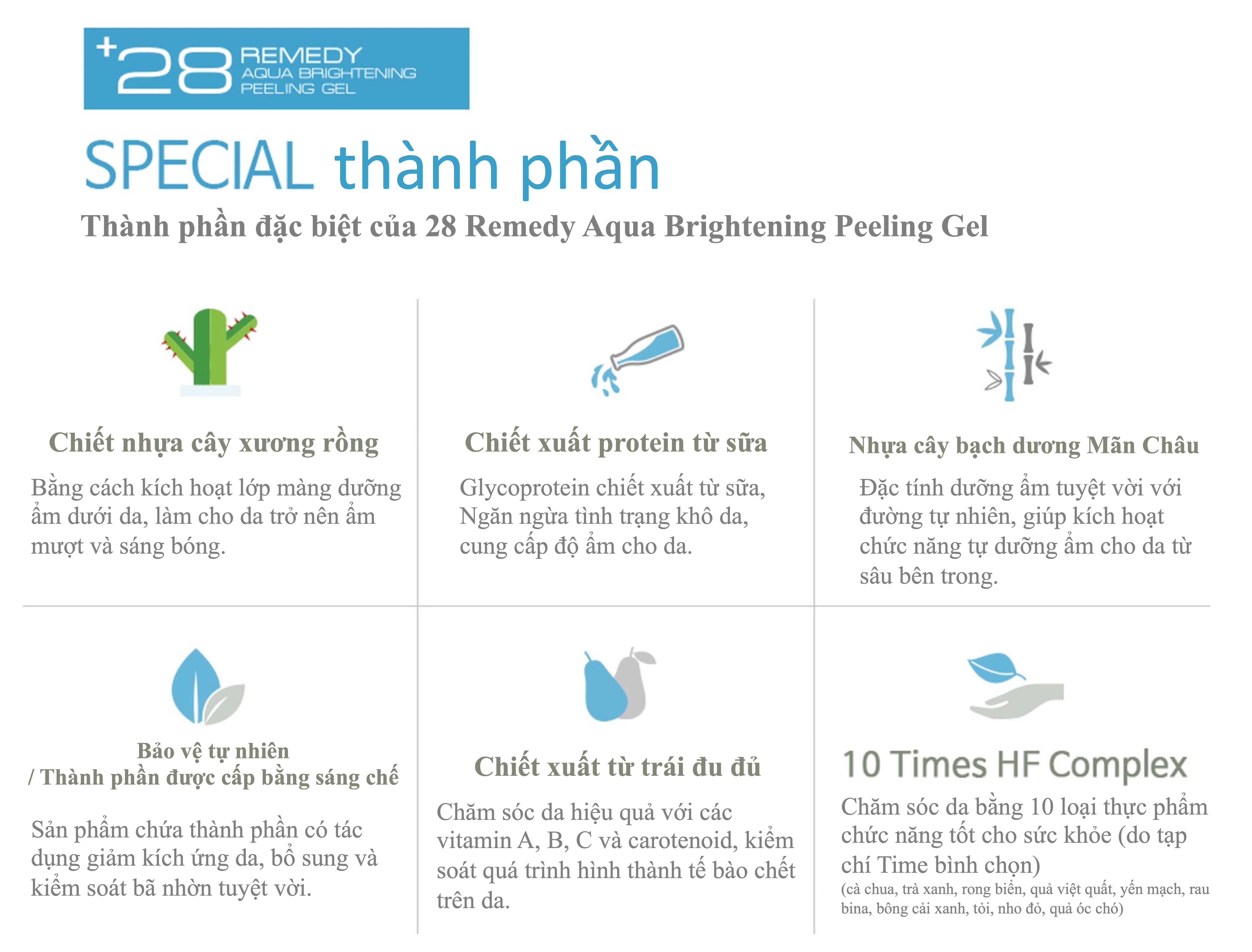 +28 REMEDY AQUA BRIGHTENING PEELING GEL

SPECIAL thành phần

Thành phần đặc biệt của 28 Remedy Aqua Brightening Peeling Gel

Chiết nhựa cây xương rồng

Bằng cách kích hoạt lớp màng dưỡng ẩm dưới da, làm cho da trở nên ẩm mượt và sáng bóng.

Chiết xuất protein từ sữa

Glycoprotein chiết xuất từ sữa, Ngăn ngừa tình trạng khô da, cung cấp độ ẩm cho da.

Nhựa cây bạch dương Mãn Châu

Đặc tính dưỡng ẩm tuyệt vời với đường tự nhiên, giúp kích hoạt chức năng tự dưỡng ẩm cho da từ sâu bên trong.

Bảo vệ tự nhiên / Thành phần được cấp bằng sáng chế

Sản phẩm chứa thành phần có tác dụng giảm kích ứng da, bổ sung và kiểm soát bã nhờn tuyệt vời.

Chiết xuất từ trái đu đủ

Chăm sóc da hiệu quả với các vitamin A, B, C và carotenoid, kiểm soát quá trình hình thành tế bào chết trên da.

10 Times HF Complex

Chăm sóc da bằng 10 loại thực phẩm chức năng tốt cho sức khỏe (do tạp chí Time bình chọn)
(cà chua, trà xanh, rong biển, quả việt quất, yến mạch, rau bina, bông cải xanh, tỏi, nho đỏ, quả óc chó)